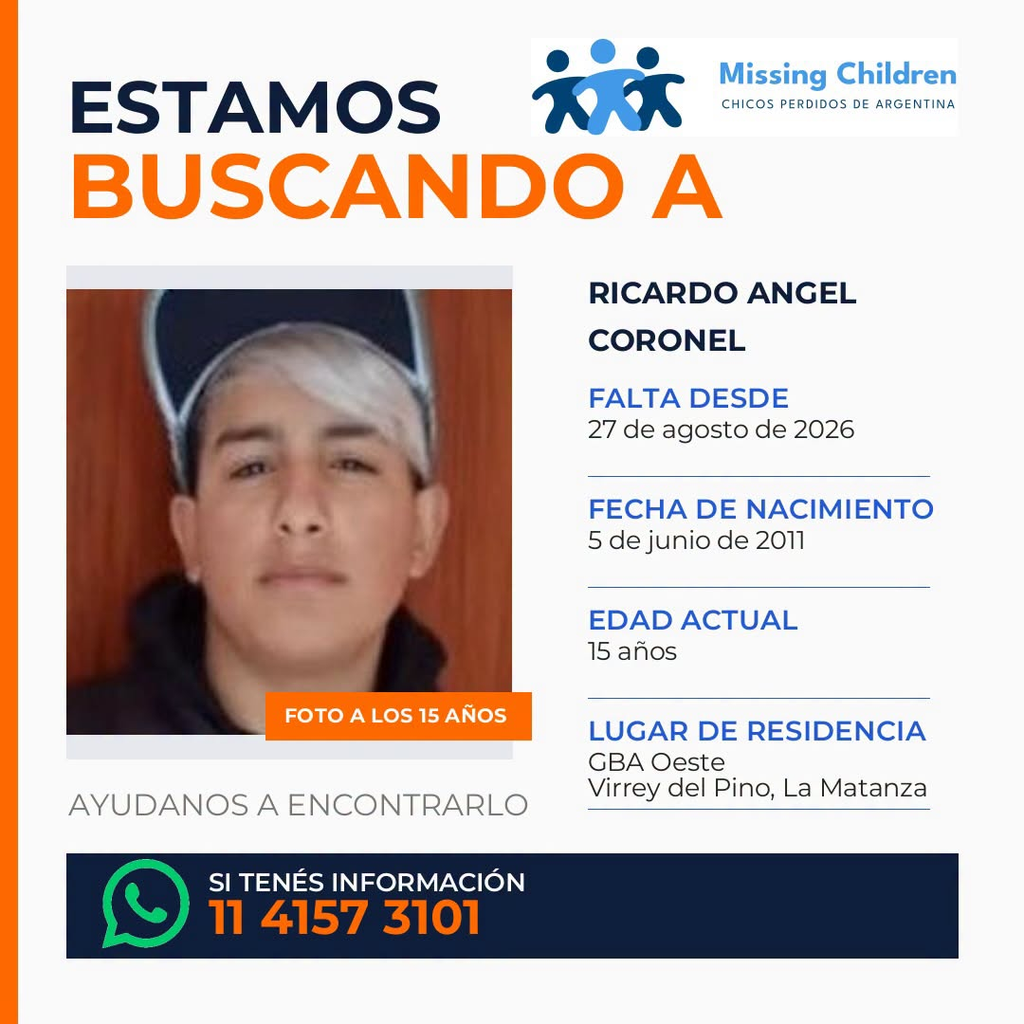 ESTAMOS
BUSCANDO A

Missing Children
CHICOS PERDIDOS DE ARGENTINA

FOTO A LOS 15 AÑOS

AYUDANOS A ENCONTRARLO

RICARDO ANGEL CORONEL

FALTA DESDE
27 de agosto de 2026

FECHA DE NACIMIENTO
5 de junio de 2011

EDAD ACTUAL
15 años

LUGAR DE RESIDENCIA
GBA Oeste
Virrey del Pino, La Matanza

SI TENÉS INFORMACIÓN
11 4157 3101